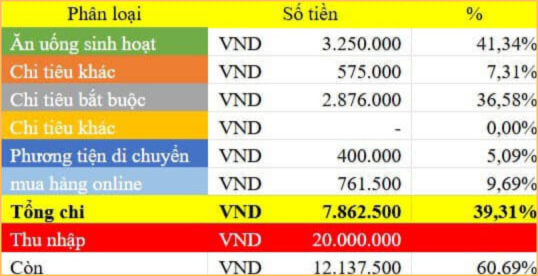 | Phân loại | Số tiền | | % |
|---|---|---|---|
| Ăn uống sinh hoạt | VND | 3.250.000 | 41,34% |
| Chi tiêu khác | VND | 575.000 | 7,31% |
| Chi tiêu bắt buộc | VND | 2.876.000 | 36,58% |
| Chi tiêu khác | VND | - | 0,00% |
| Phương tiện di chuyển | VND | 400.000 | 5,09% |
| mua hàng online | VND | 761.500 | 9,69% |
| **Tổng chi** | **VND** | **7.862.500** | **39,31%** |
| Thu nhập | VND | 20.000.000 | |
| Còn | VND | 12.137.500 | 60,69% |